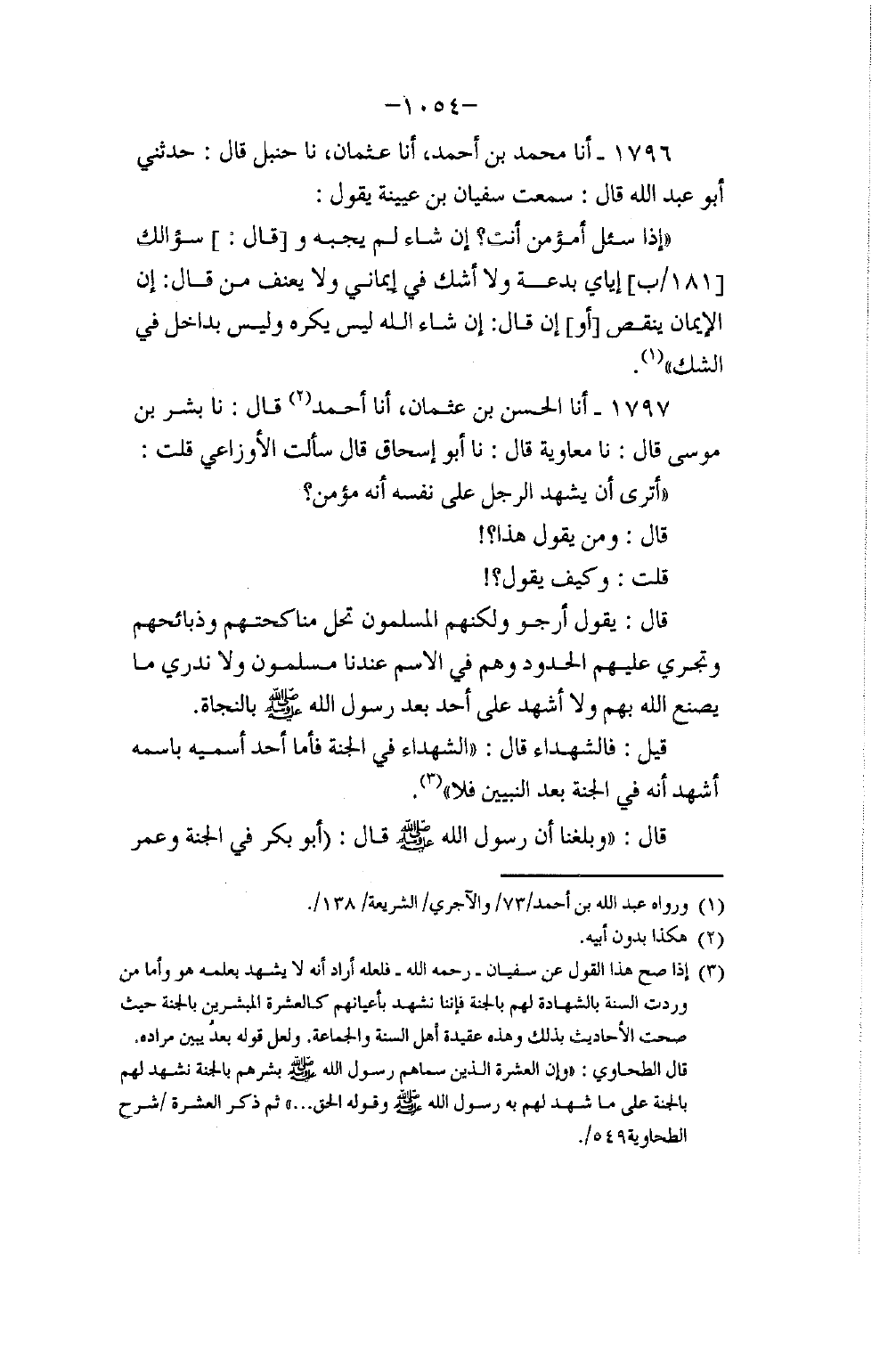 -١٠٥٤-

١٧٩٦ ـ أنا محمد بن أحمد، أنا عثمان، نا حنبل قال : حدثني أبو عبد الله قال : سمعت سفيان بن عيينة يقول :

«إذا سئل أمؤمن أنت؟ إن شاء لم يجبه و [قال : ] سؤالك [١٨١/ب] إياي بدعة ولا أشك في إيماني ولا يعنف من قال: إن الإيمان ينقص [أو] إن قال: إن شاء الله ليس يكره وليس بداخل في الشك»$^{(١)}$.

١٧٩٧ ـ أنا الحسن بن عثمان، أنا أحمد$^{(٢)}$ قال : نا بشر بن موسى قال : نا معاوية قال : نا أبو إسحاق قال سألت الأوزاعي قلت :

«أترى أن يشهد الرجل على نفسه أنه مؤمن؟

قال : ومن يقول هذا؟!

قلت : وكيف يقول؟!

قال : يقول أرجو ولكنهم المسلمون تحل مناكحتهم وذبائحهم وتجري عليهم الحدود وهم في الاسم عندنا مسلمون ولا ندري ما يصنع الله بهم ولا أشهد على أحد بعد رسول الله ﷺ بالنجاة.

قيل : فالشهداء قال : «الشهداء في الجنة فأما أحد أسميه باسمه أشهد أنه في الجنة بعد النبيين فلا»$^{(٣)}$.

قال : «وبلغنا أن رسول الله ﷺ قال : (أبو بكر في الجنة وعمر

(١) ورواه عبد الله بن أحمد/٧٣/ والآجري/ الشريعة/ ١٣٨/.
(٢) هكذا بدون أبيه.
(٣) إذا صح هذا القول عن سفيان ـ رحمه الله ـ فلعله أراد أنه لا يشهد بعلمه هو وأما من وردت السنة بالشهادة لهم بالجنة فإننا نشهد بأعيانهم كالعشرة المبشرين بالجنة حيث صحت الأحاديث بذلك وهذه عقيدة أهل السنة والجماعة. ولعل قوله بعدُ يبين مراده. قال الطحاوي : «وإن العشرة الذين سماهم رسول الله ﷺ بشرهم بالجنة نشهد لهم بالجنة على ما شهد لهم به رسول الله ﷺ وقوله الحق...» ثم ذكر العشرة /شرح الطحاوية٥٤٩/.